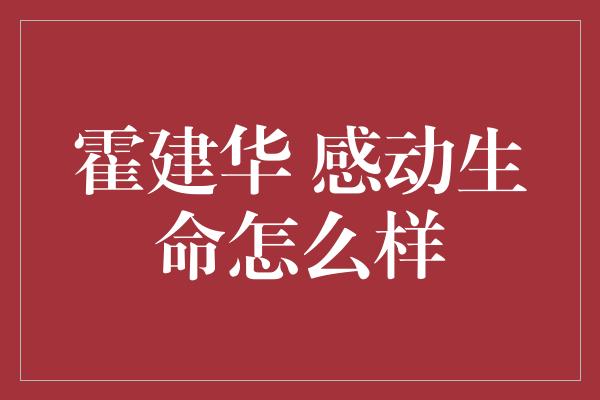 霍建华 感动生命怎么样